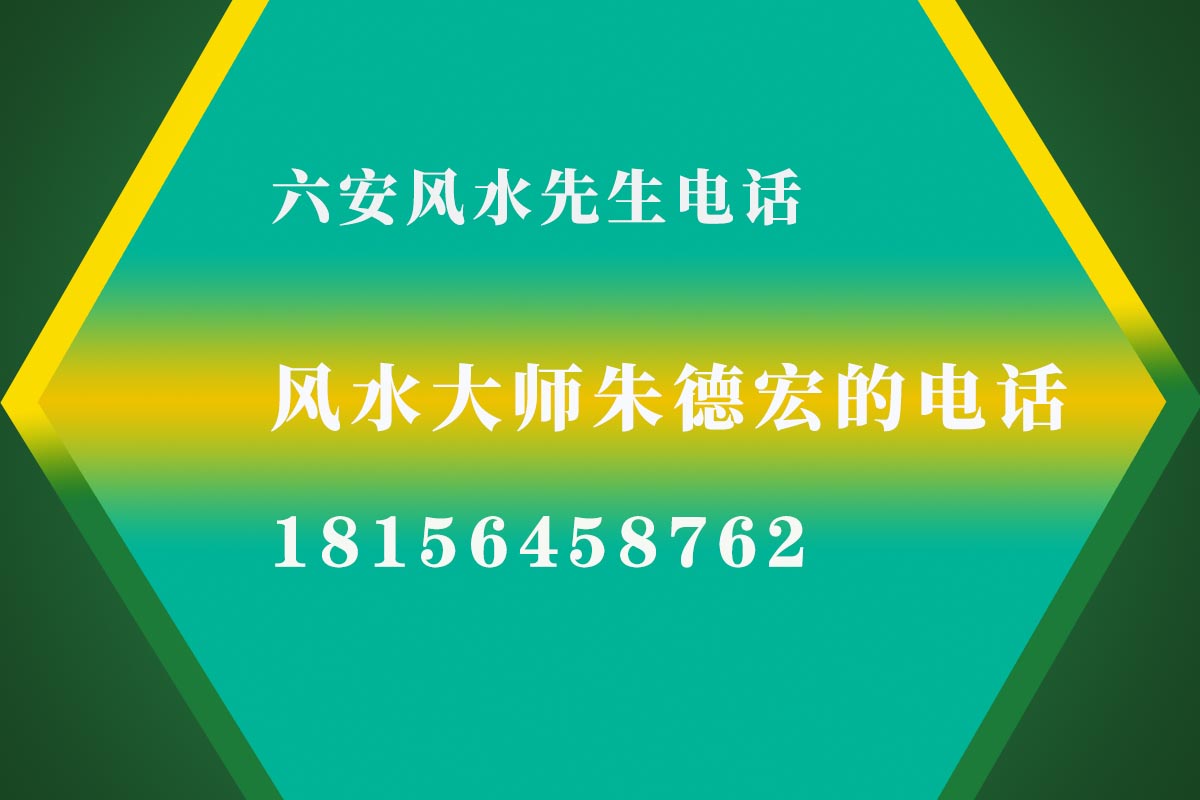 六安风水先生电话

风水大师朱德宏的电话

18156458762